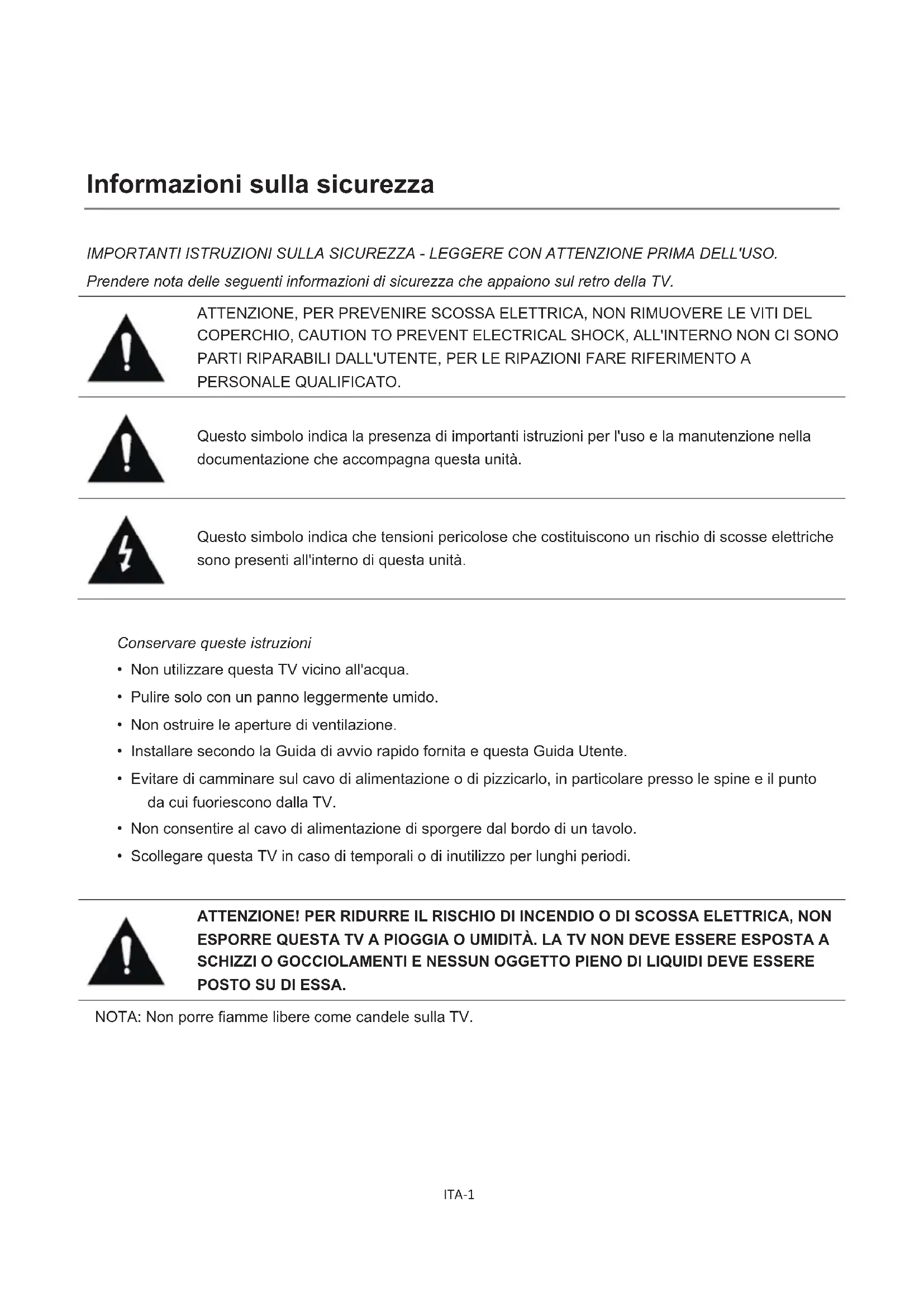 Informazioni sulla sicurezza

IMPORTANTI ISTRUZIONI SULLA SICUREZZA - LEGGERE CON ATTENZIONE PRIMA DELL'USO.
Prendere nota delle seguenti informazioni di sicurezza che appaiono sul retro della TV.

ATTENZIONE, PER PREVENIRE SCOSSA ELETTRICA, NON RIMUOVERE LE VITI DEL COPERCHIO, CAUTION TO PREVENT ELECTRICAL SHOCK, ALL'INTERNO NON CI SONO PARTI RIPARABILI DALL'UTENTE, PER LE RIPAZIONI FARE RIFERIMENTO A PERSONALE QUALIFICATO.

Questo simbolo indica la presenza di importanti istruzioni per l'uso e la manutenzione nella documentazione che accompagna questa unità.

Questo simbolo indica che tensioni pericolose che costituiscono un rischio di scosse elettriche sono presenti all'interno di questa unità.

Conservare queste istruzioni
• Non utilizzare questa TV vicino all'acqua.
• Pulire solo con un panno leggermente umido.
• Non ostruire le aperture di ventilazione.
• Installare secondo la Guida di avvio rapido fornita e questa Guida Utente.
• Evitare di camminare sul cavo di alimentazione o di pizzicarlo, in particolare presso le spine e il punto da cui fuoriescono dalla TV.
• Non consentire al cavo di alimentazione di sporgere dal bordo di un tavolo.
• Scollegare questa TV in caso di temporali o di inutilizzo per lunghi periodi.

ATTENZIONE! PER RIDURRE IL RISCHIO DI INCENDIO O DI SCOSSA ELETTRICA, NON ESPORRE QUESTA TV A PIOGGIA O UMIDITÀ. LA TV NON DEVE ESSERE ESPOSTA A SCHIZZI O GOCCIOLAMENTI E NESSUN OGGETTO PIENO DI LIQUIDI DEVE ESSERE POSTO SU DI ESSA.

NOTA: Non porre fiamme libere come candele sulla TV.

ITA-1